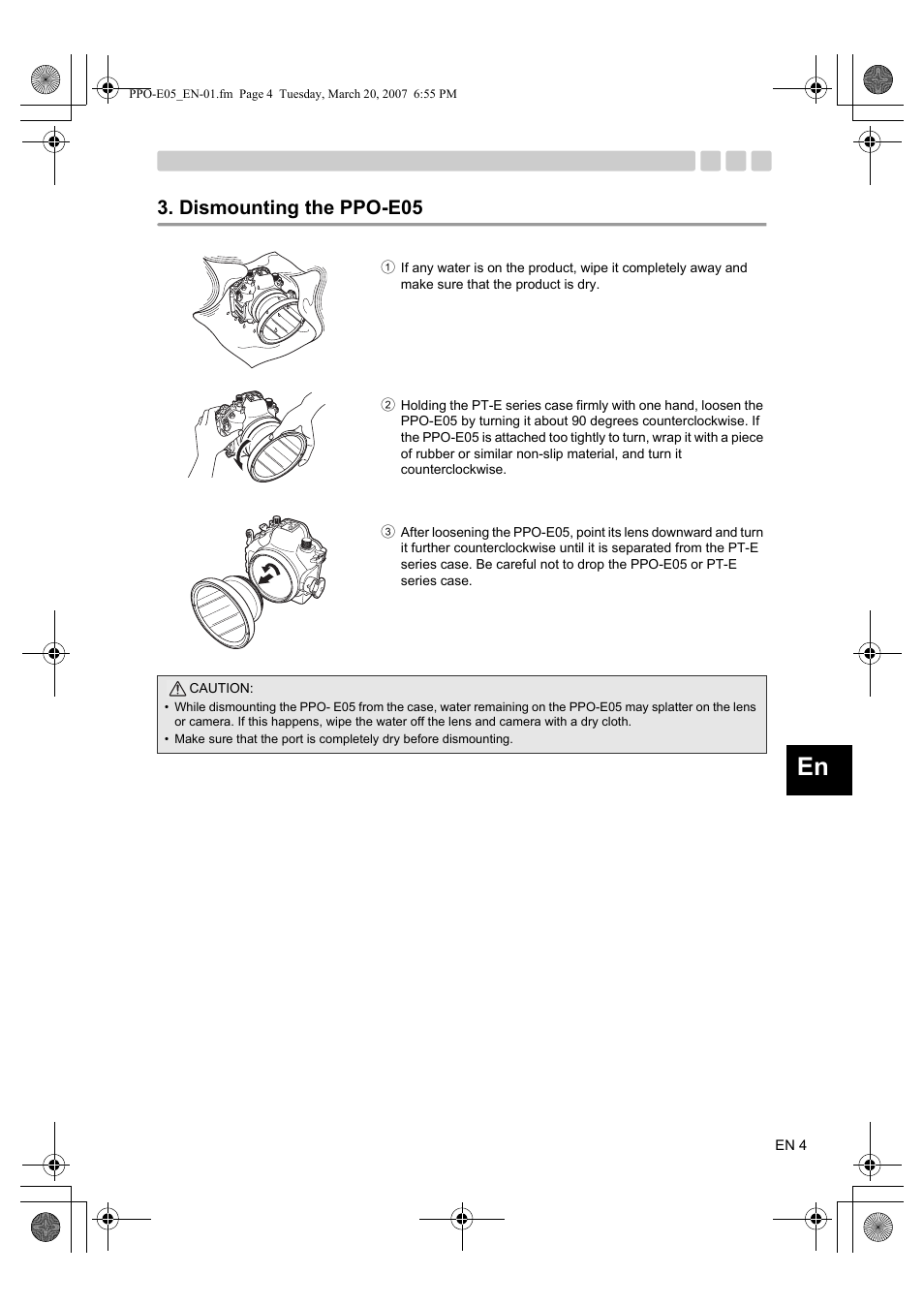 PPO-E05_EN-01.fm Page 4 Tuesday, March 20, 2007 6:55 PM

3. Dismounting the PPO-E05

① If any water is on the product, wipe it completely away and make sure that the product is dry.

② Holding the PT-E series case firmly with one hand, loosen the PPO-E05 by turning it about 90 degrees counterclockwise. If the PPO-E05 is attached too tightly to turn, wrap it with a piece of rubber or similar non-slip material, and turn it counterclockwise.

③ After loosening the PPO-E05, point its lens downward and turn it further counterclockwise until it is separated from the PT-E series case. Be careful not to drop the PPO-E05 or PT-E series case.

CAUTION:
• While dismounting the PPO- E05 from the case, water remaining on the PPO-E05 may splatter on the lens or camera. If this happens, wipe the water off the lens and camera with a dry cloth.
• Make sure that the port is completely dry before dismounting.

En

EN 4